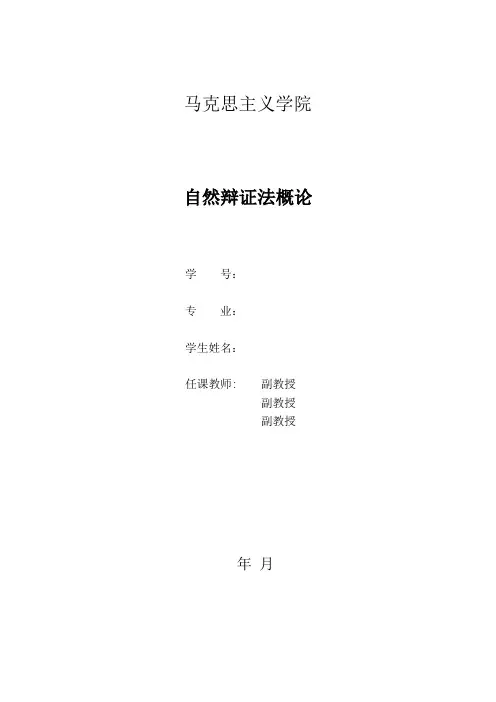 马克思主义学院

自然辩证法概论

学 号：

专 业：

学生姓名：

任课教师： 副教授
副教授
副教授

年 月